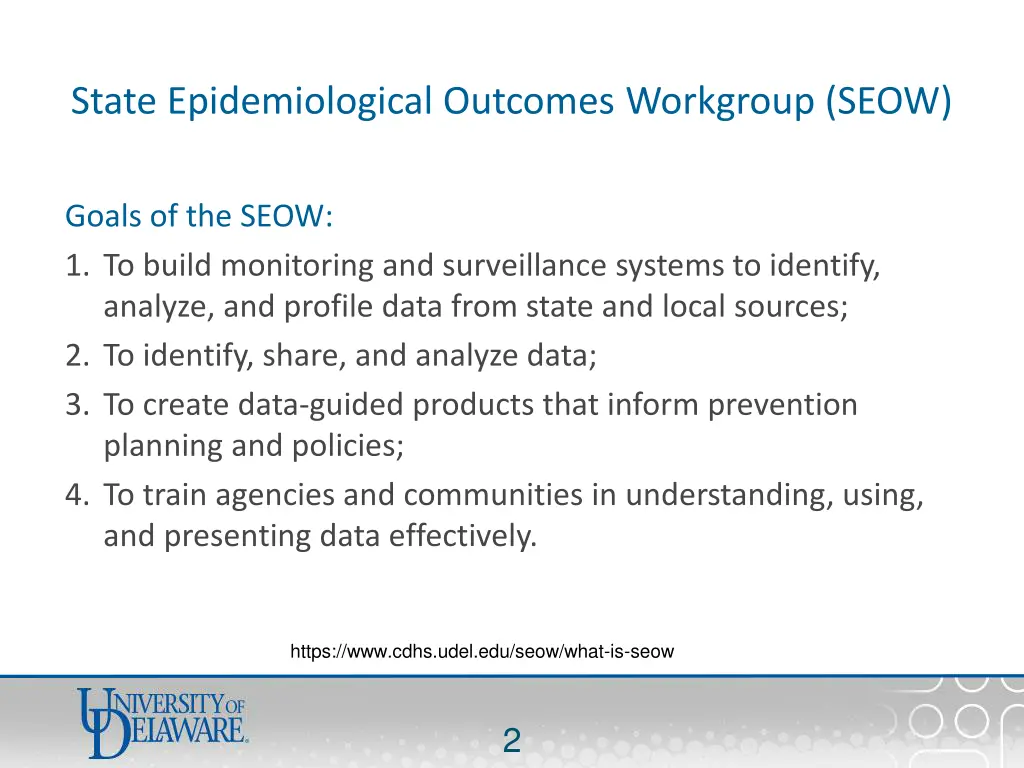 State Epidemiological Outcomes Workgroup (SEOW)

Goals of the SEOW:
1. To build monitoring and surveillance systems to identify, analyze, and profile data from state and local sources;
2. To identify, share, and analyze data;
3. To create data-guided products that inform prevention planning and policies;
4. To train agencies and communities in understanding, using, and presenting data effectively.

https://www.cdhs.udel.edu/seow/what-is-seow

UNIVERSITY OF DELAWARE.

2